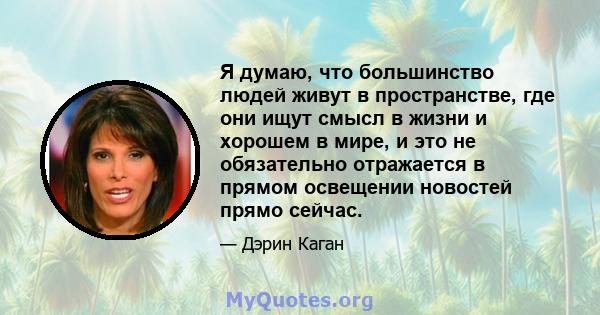 Я думаю, что большинство людей живут в пространстве, где они ищут смысл в жизни и хорошем в мире, и это не обязательно отражается в прямом освещении новостей прямо сейчас.

— Дэрин Каган

MyQuotes.org